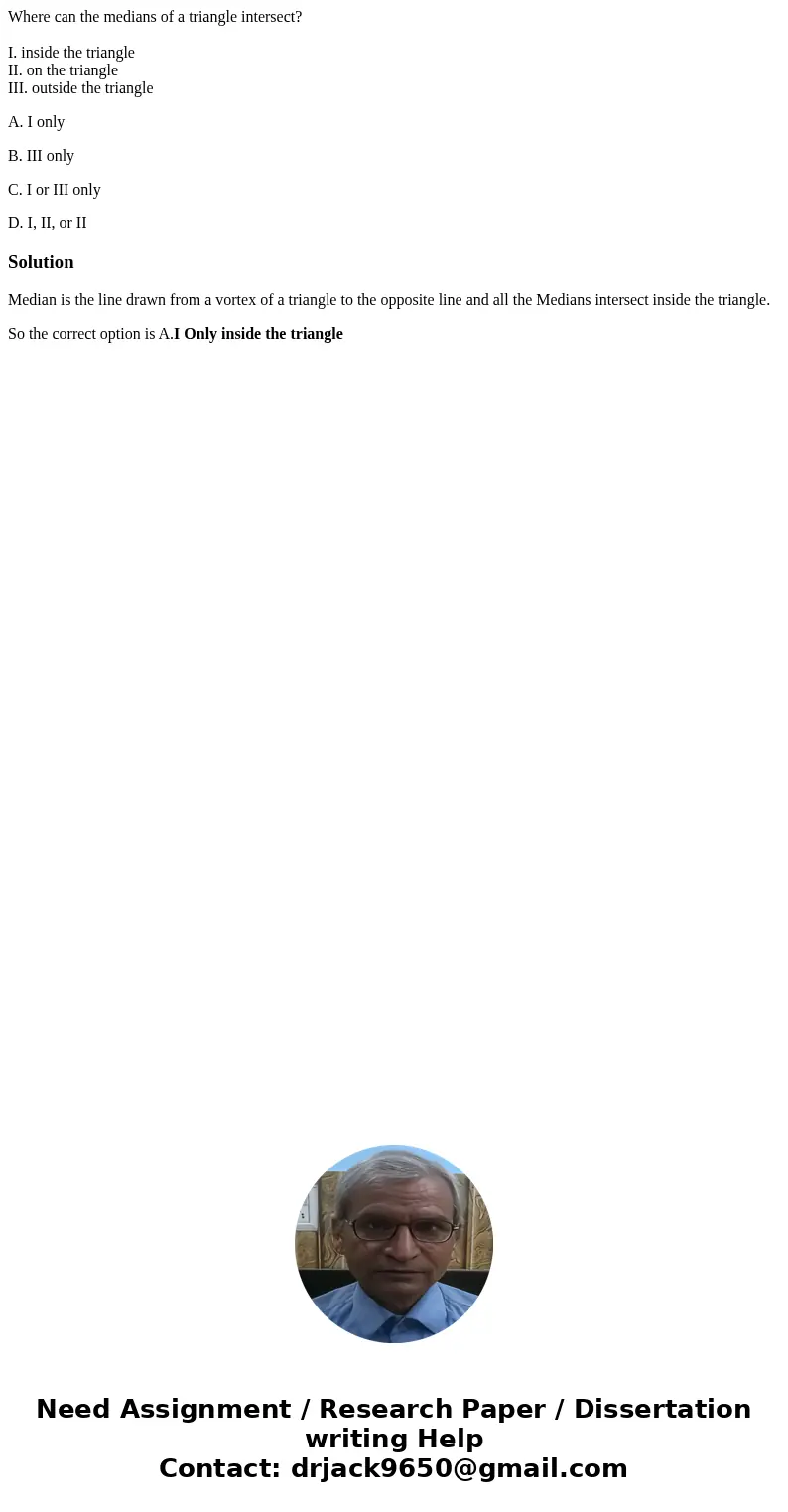 Where can the medians of a triangle intersect?

I. inside the triangle
II. on the triangle
III. outside the triangle

A. I only

B. III only

C. I or III only

D. I, II, or II

Solution

Median is the line drawn from a vortex of a triangle to the opposite line and all the Medians intersect inside the triangle.

So the correct option is A.I Only inside the triangle

Need Assignment / Research Paper / Dissertation writing Help
Contact: drjack9650@gmail.com